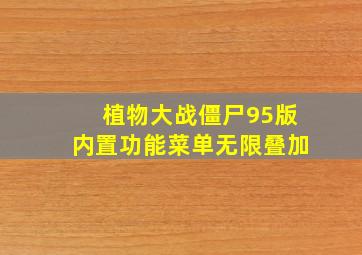 植物大战僵尸95版
内置功能菜单无限叠加